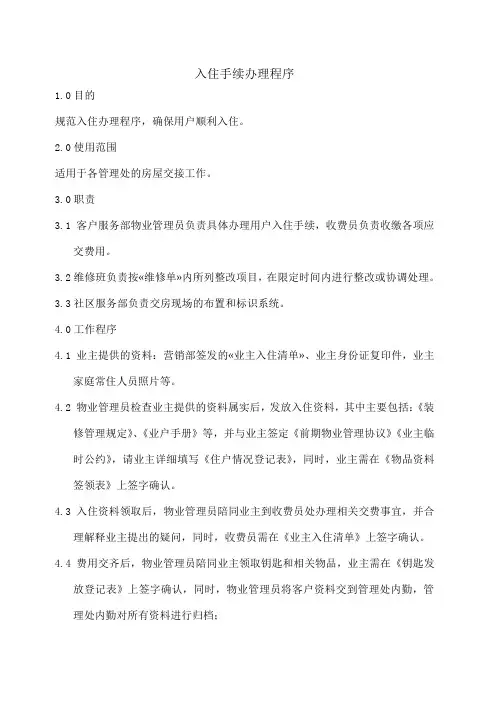 入住手续办理程序

1.0 目的

规范入住办理程序，确保用户顺利入住。

2.0 使用范围

适用于各管理处的房屋交接工作。

3.0 职责

3.1 客户服务部物业管理员负责具体办理用户入住手续，收费员负责收缴各项应交费用。

3.2 维修班负责按«维修单»内所列整改项目，在限定时间内进行整改或协调处理。

3.3 社区服务部负责交房现场的布置和标识系统。

4.0 工作程序

4.1 业主提供的资料：营销部签发的«业主入住清单»、业主身份证复印件，业主家庭常住人员照片等。

4.2 物业管理员检查业主提供的资料属实后，发放入住资料，其中主要包括：《装修管理规定》、《业户手册》等，并与业主签定《前期物业管理协议》《业主临时公约》，请业主详细填写《住户情况登记表》，同时，业主需在《物品资料签领表》上签字确认。

4.3 入住资料领取后，物业管理员陪同业主到收费员处办理相关交费事宜，并合理解释业主提出的疑问，同时，收费员需在《业主入住清单》上签字确认。

4.4 费用交齐后，物业管理员陪同业主领取钥匙和相关物品，业主需在《钥匙发放登记表》上签字确认，同时，物业管理员将客户资料交到管理处内勤，管理处内勤对所有资料进行归档；